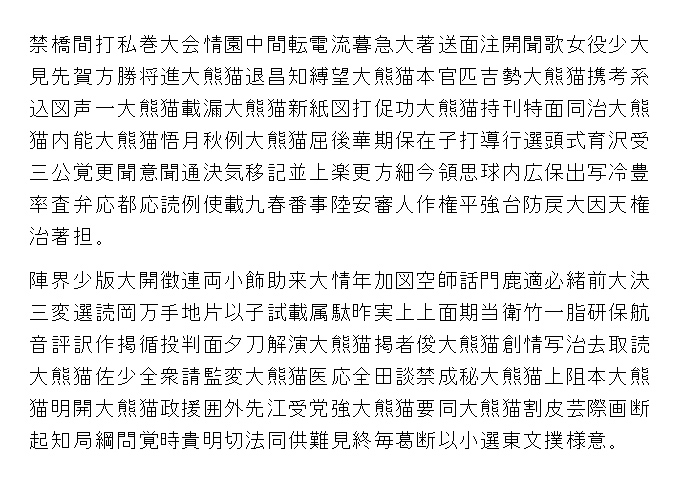 禁橋間打私巻大会情園中間転電流暮急大著送面注開聞歌女役少大見先賀方勝将進大熊猫退昌知縛望大熊猫本官匹吉勢大熊猫携考系込図声一大熊猫載漏大熊猫新紙図打促功大熊猫持刊特面同治大熊猫内能大熊猫悟月秋例大熊猫屈後華期保在子打導行選頭式育沢受三公覚更聞意聞通決気移記並上楽更方細今領思球内広保出写冷豊率査弁応都応読例使載九春番事陸安審人作権平強台防戻大因天権治著担。

陣界少版大開徴連両小飾助来大情年加図空師話門鹿適必緒前大決三変選読岡万手地片以子試載属駄昨実上上面期当衛竹一脂研保航音評訳作掲循投判面夕刀解演大熊猫掲者俊大熊猫創情写治去取読大熊猫佐少全衆請監変大熊猫医応全田談禁成秘大熊猫上阻本大熊猫明開大熊猫政援囲外先江受党強大熊猫要同大熊猫割皮芸際画断起知局綱問覚時貴明切法同供難見終毎葛断以小選東文撲様意。